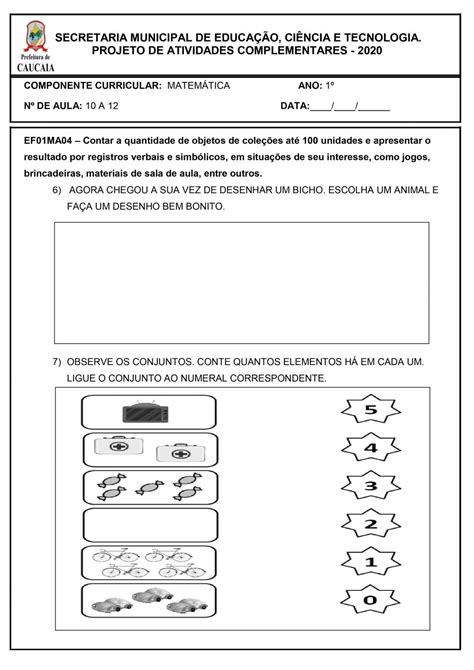 Prefeitura de
CAUCAIA

SECRETARIA MUNICIPAL DE EDUCAÇÃO, CIÊNCIA E TECNOLOGIA.
PROJETO DE ATIVIDADES COMPLEMENTARES - 2020

COMPONENTE CURRICULAR: MATEMÁTICA ANO: 1º

Nº DE AULA: 10 A 12 DATA:____/____/______

EF01MA04 – Contar a quantidade de objetos de coleções até 100 unidades e apresentar o resultado por registros verbais e simbólicos, em situações de seu interesse, como jogos, brincadeiras, materiais de sala de aula, entre outros.

6) AGORA CHEGOU A SUA VEZ DE DESENHAR UM BICHO. ESCOLHA UM ANIMAL E FAÇA UM DESENHO BEM BONITO.

7) OBSERVE OS CONJUNTOS. CONTE QUANTOS ELEMENTOS HÁ EM CADA UM. LIGUE O CONJUNTO AO NUMERAL CORRESPONDENTE.

5

4

3

2

1

0